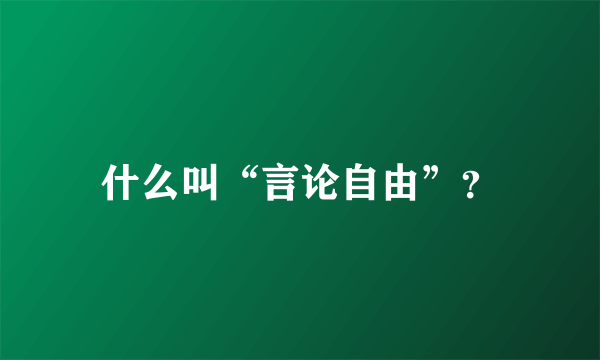 什么叫“言论自由”？